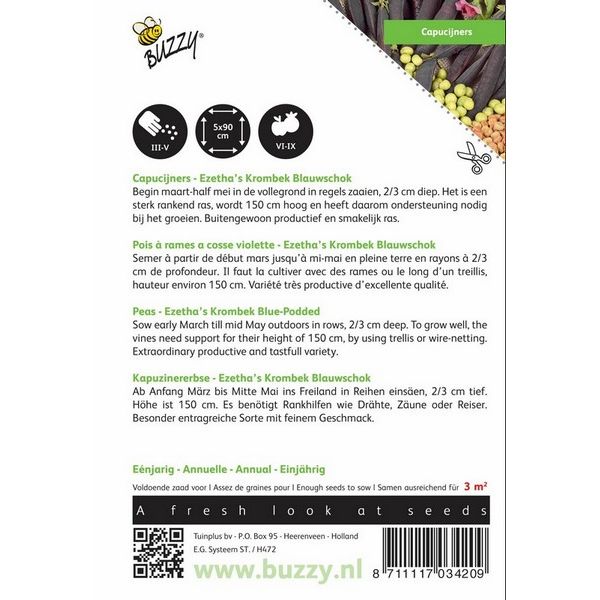 BUZZY®

Capucijners

III-V

5x90 cm

VI-IX

Capucijners - Ezetha's Krombek Blauwschok
Begin maart-half mei in de vollegrond in regels zaaien, 2/3 cm diep. Het is een sterk rankend ras, wordt 150 cm hoog en heeft daarom ondersteuning nodig bij het groeien. Buitengewoon productief en smakelijk ras.

Pois à rames a cosse violette - Ezetha's Krombek Blauwschok
Semer à partir de début mars jusqu'à mi-mai en pleine terre en rayons à 2/3 cm de profondeur. Il faut la cultiver avec des rames ou le long d'un treillis, hauteur environ 150 cm. Variété très productive d'excellente qualité.

Peas - Ezetha's Krombek Blue-Podded
Sow early March till mid May outdoors in rows, 2/3 cm deep. To grow well, the vines need support for their height of 150 cm, by using trellis or wire-netting. Extraordinary productive and tastfull variety.

Kapuzinererbse - Ezetha's Krombek Blauwschok
Ab Anfang März bis Mitte Mai ins Freiland in Reihen einsäen, 2/3 cm tief. Höhe ist 150 cm. Es benötigt Rankhilfen wie Drähte, Zäune oder Reiser. Besonder entragreiche Sorte mit feinem Geschmack.

Eénjarig - Annuelle - Annual - Einjährig
Voldoende zaad voor I Assez de graines pour I Enough seeds to sow I Samen ausreichend für 3 m²

A fresh look at seeds

Tuinplus bv - P.O. Box 95 - Heerenveen - Holland
E.G. Systeem ST. / H472

www.buzzy.nl

8 711117 034209